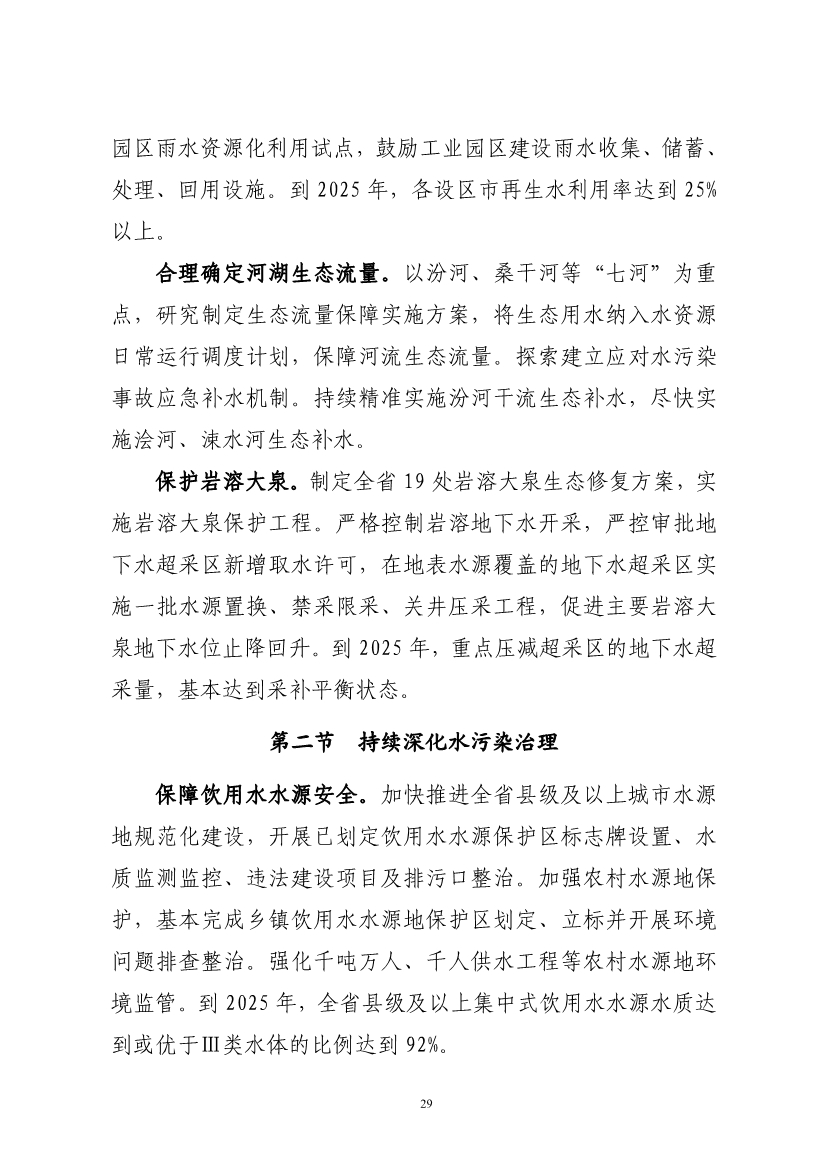 园区雨水资源化利用试点，鼓励工业园区建设雨水收集、储蓄、处理、回用设施。到 2025 年，各设区市再生水利用率达到 25%以上。

合理确定河湖生态流量。以汾河、桑干河等“七河”为重点，研究制定生态流量保障实施方案，将生态用水纳入水资源日常运行调度计划，保障河流生态流量。探索建立应对水污染事故应急补水机制。持续精准实施汾河干流生态补水，尽快实施浍河、涑水河生态补水。

保护岩溶大泉。制定全省 19 处岩溶大泉生态修复方案，实施岩溶大泉保护工程。严格控制岩溶地下水开采，严控审批地下水超采区新增取水许可，在地表水源覆盖的地下水超采区实施一批水源置换、禁采限采、关井压采工程，促进主要岩溶大泉地下水位止降回升。到 2025 年，重点压减超采区的地下水超采量，基本达到采补平衡状态。

第二节　持续深化水污染治理

保障饮用水水源安全。加快推进全省县级及以上城市水源地规范化建设，开展已划定饮用水水源保护区标志牌设置、水质监测监控、违法建设项目及排污口整治。加强农村水源地保护，基本完成乡镇饮用水水源地保护区划定、立标并开展环境问题排查整治。强化千吨万人、千人供水工程等农村水源地环境监管。到 2025 年，全省县级及以上集中式饮用水水源水质达到或优于Ⅲ类水体的比例达到 92%。

29